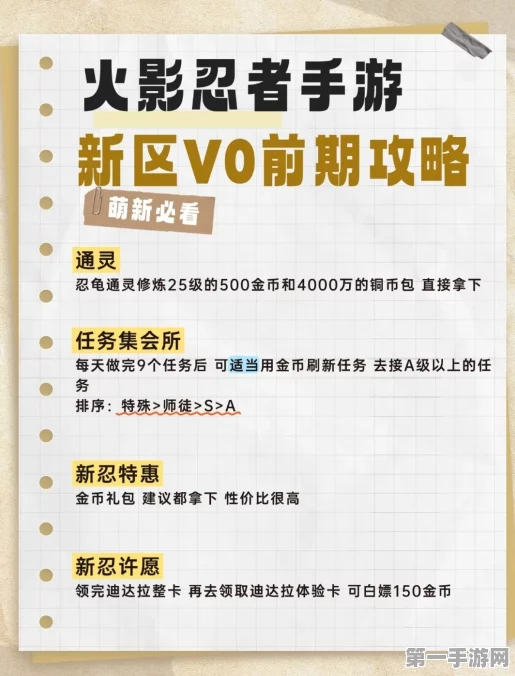 火影忍者手游
新区V0前期攻略
萌新必看

通灵
忍龟通灵修炼25级的500金币和4000万的铜币包 直接拿下

任务集会所
每天做完9个任务后 可适当用金币刷新任务 去接A级以上的任务
排序：特殊>师徒>S>A

新忍特惠
金币礼包 建议都拿下 性价比很高

新忍许愿
领完迪达拉整卡 再去领取迪达拉体验卡 可白嫖150金币

第一手游网